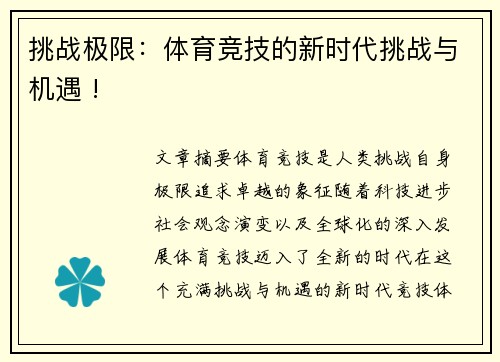 挑战极限：体育竞技的新时代挑战与机遇！

文章摘要体育竞技是人类挑战自身极限追求卓越的象征随着科技进步社会观念演变以及全球化的深入发展体育竞技迈入了全新的时代在这个充满挑战与机遇的新时代竞技体